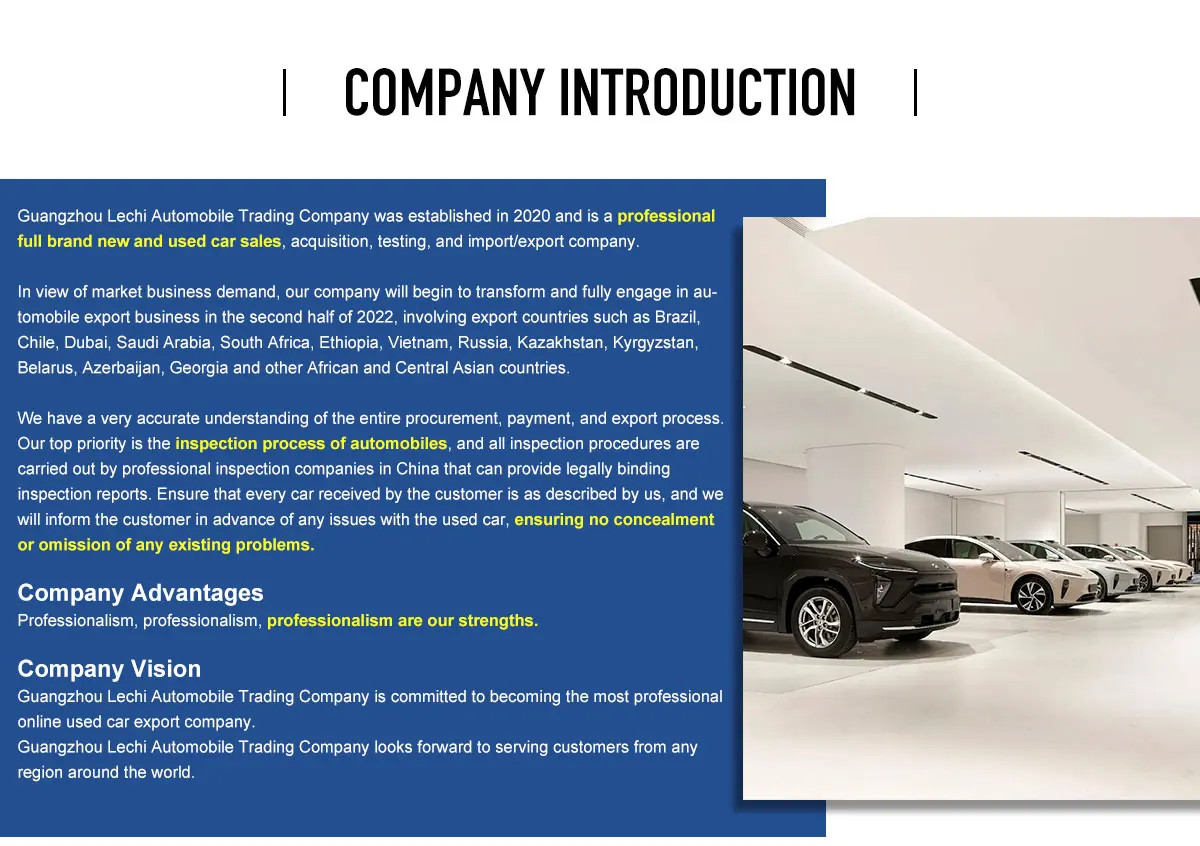 COMPANY INTRODUCTION

Guangzhou Lechi Automobile Trading Company was established in 2020 and is a professional full brand new and used car sales, acquisition, testing, and import/export company.

In view of market business demand, our company will begin to transform and fully engage in automobile export business in the second half of 2022, involving export countries such as Brazil, Chile, Dubai, Saudi Arabia, South Africa, Ethiopia, Vietnam, Russia, Kazakhstan, Kyrgyzstan, Belarus, Azerbaijan, Georgia and other African and Central Asian countries.

We have a very accurate understanding of the entire procurement, payment, and export process. Our top priority is the inspection process of automobiles, and all inspection procedures are carried out by professional inspection companies in China that can provide legally binding inspection reports. Ensure that every car received by the customer is as described by us, and we will inform the customer in advance of any issues with the used car, ensuring no concealment or omission of any existing problems.

Company Advantages
Professionalism, professionalism, professionalism are our strengths.

Company Vision
Guangzhou Lechi Automobile Trading Company is committed to becoming the most professional online used car export company.
Guangzhou Lechi Automobile Trading Company looks forward to serving customers from any region around the world.